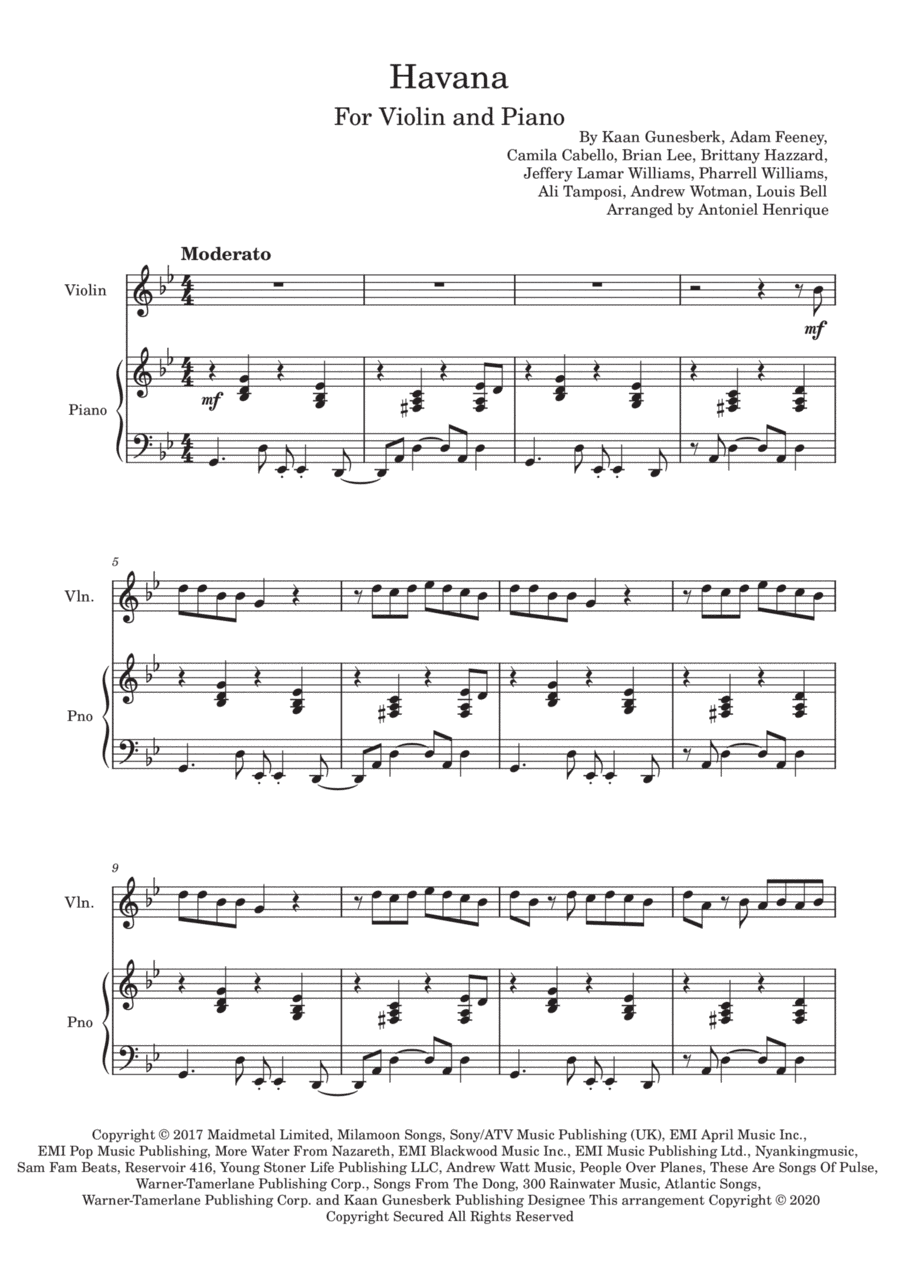 Havana

For Violin and Piano

By Kaan Gunesberk, Adam Feeney,
Camila Cabello, Brian Lee, Brittany Hazzard,
Jeffery Lamar Williams, Pharrell Williams,
Ali Tamposi, Andrew Wotman, Louis Bell
Arranged by Antoniel Henrique

Moderato

Violin

mf

Piano

mf

5

Vln.

Pno

9

Vln.

Pno

Copyright © 2017 Maidmetal Limited, Milamoon Songs, Sony/ATV Music Publishing (UK), EMI April Music Inc., EMI Pop Music Publishing, More Water From Nazareth, EMI Blackwood Music Inc., EMI Music Publishing Ltd., Nyankingmusic, Sam Fam Beats, Reservoir 416, Young Stoner Life Publishing LLC, Andrew Watt Music, People Over Planes, These Are Songs Of Pulse, Warner-Tamerlane Publishing Corp., Songs From The Dong, 300 Rainwater Music, Atlantic Songs, Warner-Tamerlane Publishing Corp. and Kaan Gunesberk Publishing Designee This arrangement Copyright © 2020
Copyright Secured All Rights Reserved